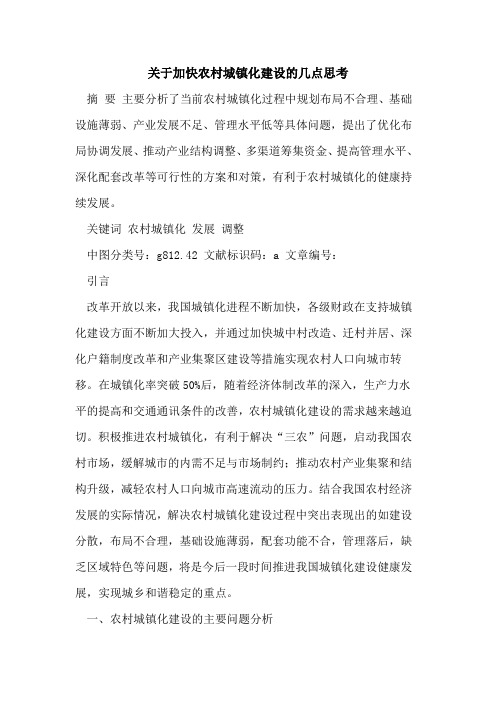 关于加快农村城镇化建设的几点思考

摘 要 主要分析了当前农村城镇化过程中规划布局不合理、基础设施薄弱、产业发展不足、管理水平低等具体问题，提出了优化布局协调发展、推动产业结构调整、多渠道筹集资金、提高管理水平、深化配套改革等可行性的方案和对策，有利于农村城镇化的健康持续发展。

关键词 农村城镇化 发展 调整

中图分类号：g812.42 文献标识码：a 文章编号：

引言

改革开放以来，我国城镇化进程不断加快，各级财政在支持城镇化建设方面不断加大投入，并通过加快城中村改造、迁村并居、深化户籍制度改革和产业集聚区建设等措施实现农村人口向城市转移。在城镇化率突破50%后，随着经济体制改革的深入，生产力水平的提高和交通通讯条件的改善，农村城镇化建设的需求越来越迫切。积极推进农村城镇化，有利于解决“三农”问题，启动我国农村市场，缓解城市的内需不足与市场制约；推动农村产业集聚和结构升级，减轻农村人口向城市高速流动的压力。结合我国农村经济发展的实际情况，解决农村城镇化建设过程中突出表现出的如建设分散，布局不合理，基础设施薄弱，配套功能不合，管理落后，缺乏区域特色等问题，将是今后一段时间推进我国城镇化建设健康发展，实现城乡和谐稳定的重点。

一、农村城镇化建设的主要问题分析